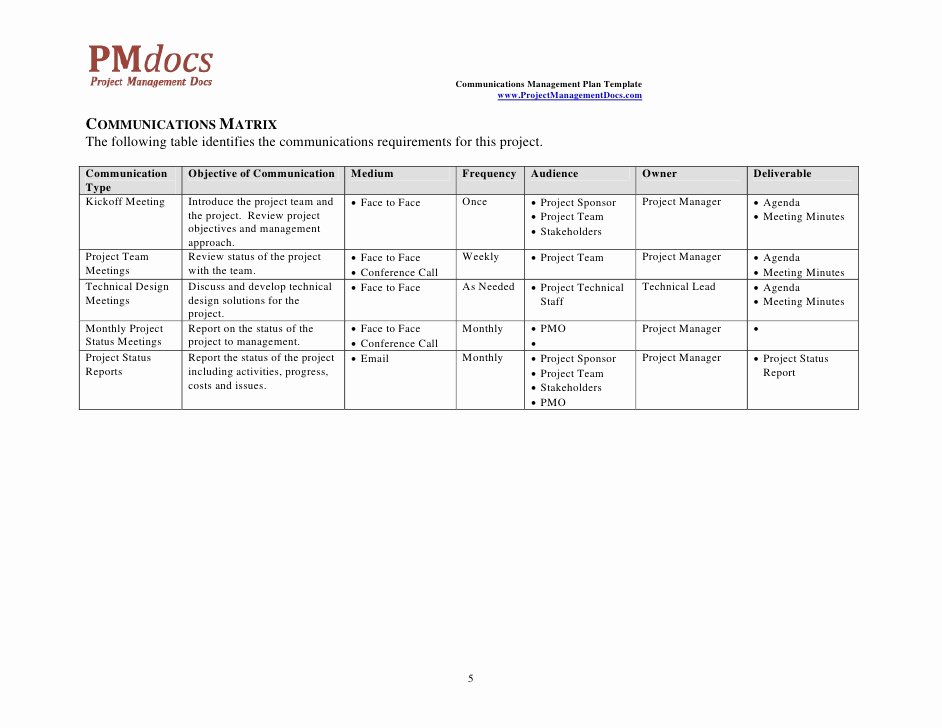 PMdocs
Project Management Docs

Communications Management Plan Template
www.ProjectManagementDocs.com

COMMUNICATIONS MATRIX
The following table identifies the communications requirements for this project.

| Communication Type | Objective of Communication | Medium | Frequency | Audience | Owner | Deliverable |
|---|---|---|---|---|---|---|
| Kickoff Meeting | Introduce the project team and the project. Review project objectives and management approach. | • Face to Face | Once | • Project Sponsor • Project Team • Stakeholders | Project Manager | • Agenda • Meeting Minutes |
| Project Team Meetings | Review status of the project with the team. | • Face to Face • Conference Call | Weekly | • Project Team | Project Manager | • Agenda • Meeting Minutes |
| Technical Design Meetings | Discuss and develop technical design solutions for the project. | • Face to Face | As Needed | • Project Technical Staff | Technical Lead | • Agenda • Meeting Minutes |
| Monthly Project Status Meetings | Report on the status of the project to management. | • Face to Face • Conference Call | Monthly | • PMO • | Project Manager | • |
| Project Status Reports | Report the status of the project including activities, progress, costs and issues. | • Email | Monthly | • Project Sponsor • Project Team • Stakeholders • PMO | Project Manager | • Project Status Report |

5